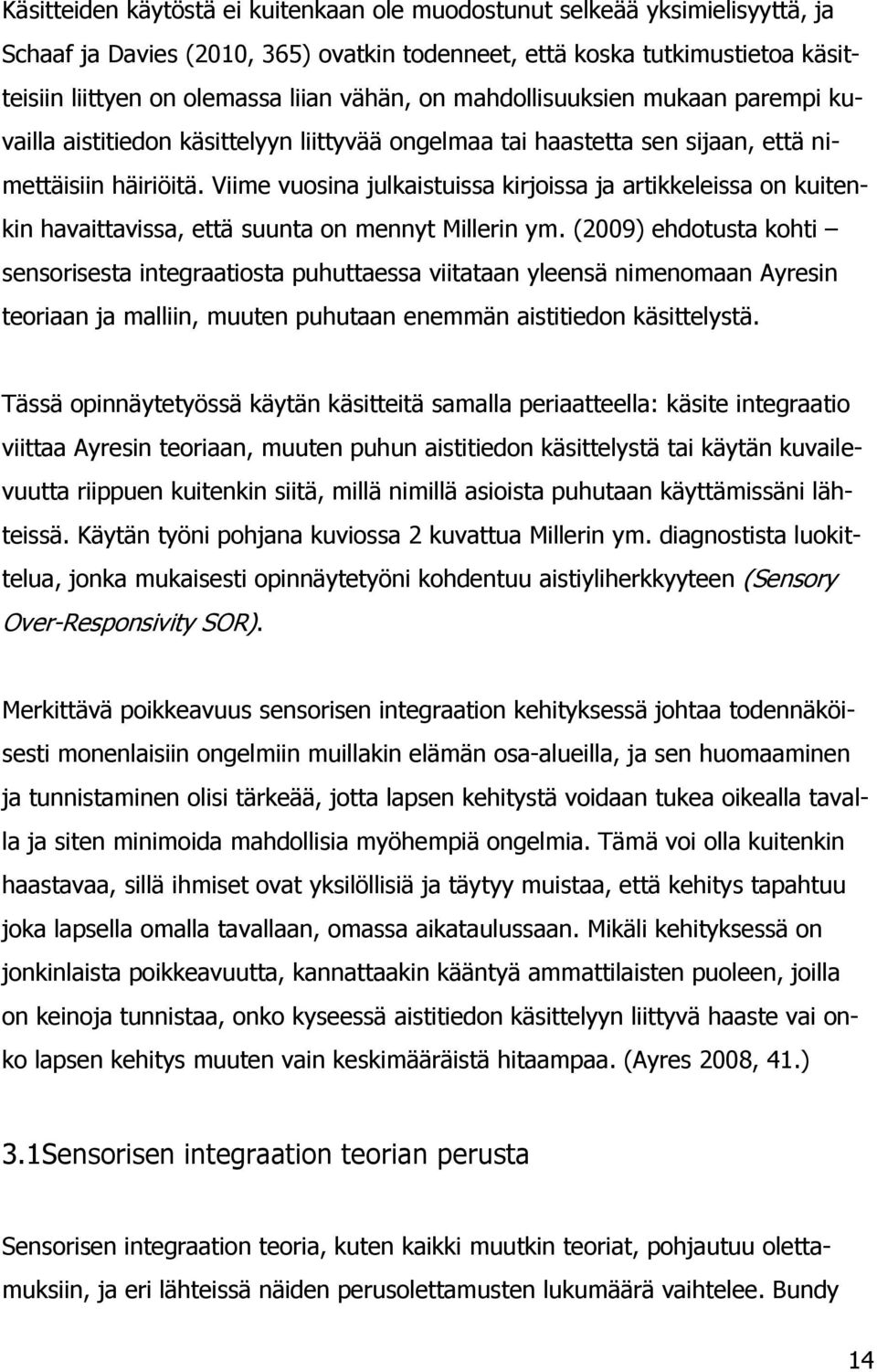 Käsitteiden käytöstä ei kuitenkaan ole muodostunut selkeää yksimielisyyttä, ja Schaaf ja Davies (2010, 365) ovatkin todenneet, että koska tutkimustietoa käsitteisiin liittyen on olemassa liian vähän, on mahdollisuuksien mukaan parempi kuvailla aistitiedon käsittelyyn liittyvää ongelmaa tai haastetta sen sijaan, että nimettäisiin häiriöitä. Viime vuosina julkaistuissa kirjoissa ja artikkeleissa on kuitenkin havaittavissa, että suunta on mennyt Millerin ym. (2009) ehdotusta kohti – sensorisesta integraatiosta puhuttaessa viitataan yleensä nimenomaan Ayresin teoriaan ja malliin, muuten puhutaan enemmän aistitiedon käsittelystä.

Tässä opinnäytetyössä käytän käsitteitä samalla periaatteella: käsite integraatio viittaa Ayresin teoriaan, muuten puhun aistitiedon käsittelystä tai käytän kuvailevuutta riippuen kuitenkin siitä, millä nimillä asioista puhutaan käyttämissäni lähteissä. Käytän työni pohjana kuviossa 2 kuvattua Millerin ym. diagnostista luokittelua, jonka mukaisesti opinnäytetyöni kohdentuu aistiyliherkkyyteen (Sensory Over-Responsivity SOR).

Merkittävä poikkeavuus sensorisen integraation kehityksessä johtaa todennäköisesti monenlaisiin ongelmiin muillakin elämän osa-alueilla, ja sen huomaaminen ja tunnistaminen olisi tärkeää, jotta lapsen kehitystä voidaan tukea oikealla tavalla ja siten minimoida mahdollisia myöhempiä ongelmia. Tämä voi olla kuitenkin haastavaa, sillä ihmiset ovat yksilöllisiä ja täytyy muistaa, että kehitys tapahtuu joka lapsella omalla tavallaan, omassa aikataulussaan. Mikäli kehityksessä on jonkinlaista poikkeavuutta, kannattaakin kääntyä ammattilaisten puoleen, joilla on keinoja tunnistaa, onko kyseessä aistitiedon käsittelyyn liittyvä haaste vai onko lapsen kehitys muuten vain keskimääräistä hitaampaa. (Ayres 2008, 41.)

3.1Sensorisen integraation teorian perusta

Sensorisen integraation teoria, kuten kaikki muutkin teoriat, pohjautuu olettamuksiin, ja eri lähteissä näiden perusolettamusten lukumäärä vaihtelee. Bundy

14